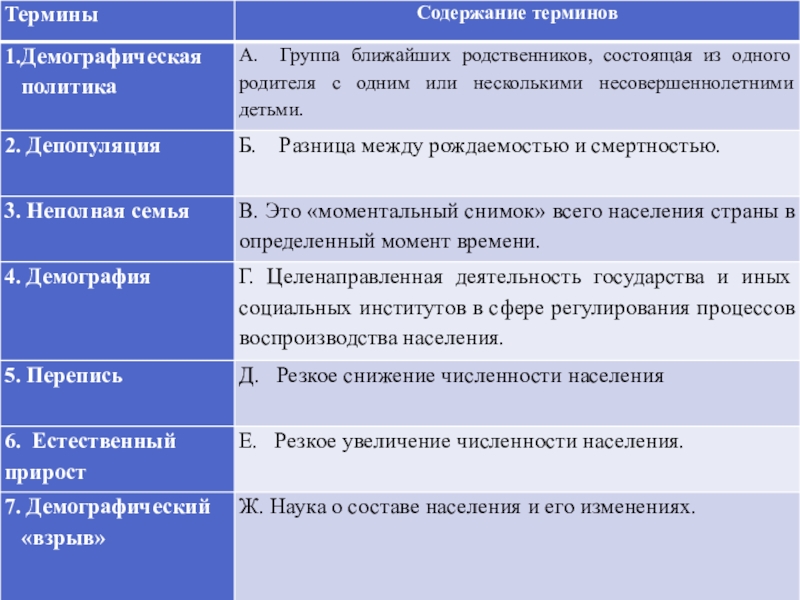 | Термины | Содержание терминов |
|---|---|
| 1.Демографическая политика | А. Группа ближайших родственников, состоящая из одного родителя с одним или несколькими несовершеннолетними детьми. |
| 2. Депопуляция | Б. Разница между рождаемостью и смертностью. |
| 3. Неполная семья | В. Это «моментальный снимок» всего населения страны в определенный момент времени. |
| 4. Демография | Г. Целенаправленная деятельность государства и иных социальных институтов в сфере регулирования процессов воспроизводства населения. |
| 5. Перепись | Д. Резкое снижение численности населения |
| 6. Естественный прирост | Е. Резкое увеличение численности населения. |
| 7. Демографический «взрыв» | Ж. Наука о составе населения и его изменениях. |